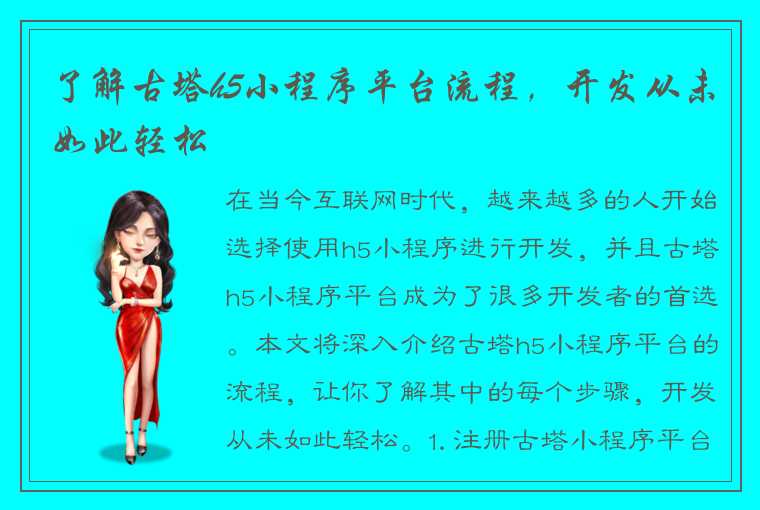 了解古塔h5小程序平台流程，开发从未如此轻松

在当今互联网时代，越来越多的人开始选择使用h5小程序进行开发，并且古塔h5小程序平台成为了很多开发者的首选。本文将深入介绍古塔h5小程序平台的流程，让你了解其中的每个步骤，开发从未如此轻松。1. 注册古塔小程序平台